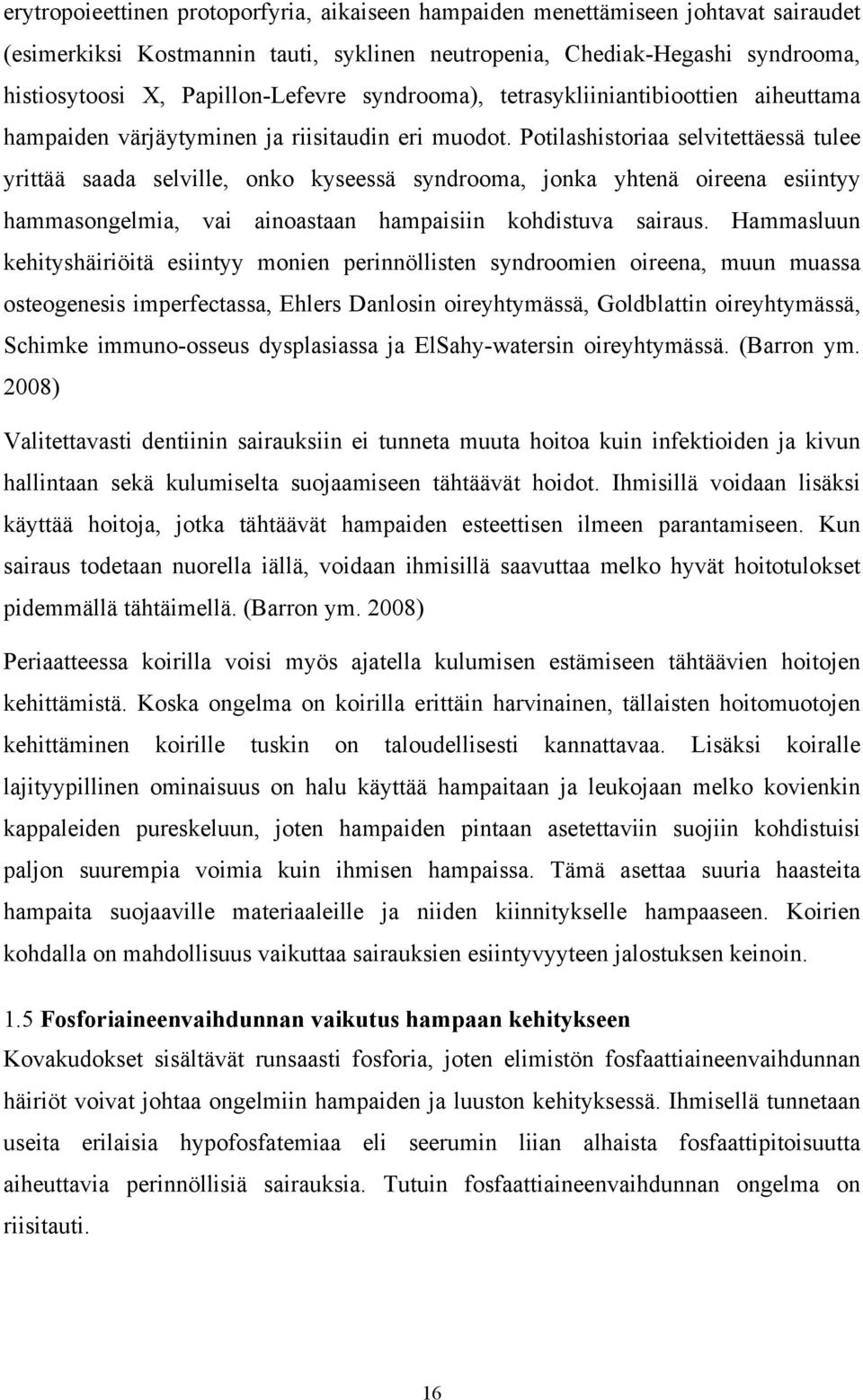 erytropoieettinen protoporfyria, aikaiseen hampaiden menettämiseen johtavat sairaudet (esimerkiksi Kostmannin tauti, syklinen neutropenia, Chediak-Hegashi syndrooma, histiosytoosi X, Papillon-Lefevre syndrooma), tetrasykliiniantibioottien aiheuttama hampaiden värjäytyminen ja riisitaudin eri muodot. Potilashistoriaa selvitettäessä tulee yrittää saada selville, onko kyseessä syndrooma, jonka yhtenä oireena esiintyy hammasongelmia, vai ainoastaan hampaisiin kohdistuva sairaus. Hammasluun kehityshäiriöitä esiintyy monien perinnöllisten syndroomien oireena, muun muassa osteogenesis imperfectassa, Ehlers Danlosin oireyhtymässä, Goldblattin oireyhtymässä, Schimke immuno-osseus dysplasiassa ja ElSahy-watersin oireyhtymässä. (Barron ym. 2008)

Valitettavasti dentiinin sairauksiin ei tunneta muuta hoitoa kuin infektioiden ja kivun hallintaan sekä kulumiselta suojaamiseen tähtäävät hoidot. Ihmisillä voidaan lisäksi käyttää hoitoja, jotka tähtäävät hampaiden esteettisen ilmeen parantamiseen. Kun sairaus todetaan nuorella iällä, voidaan ihmisillä saavuttaa melko hyvät hoitotulokset pidemmällä tähtäimellä. (Barron ym. 2008)

Periaatteessa koirilla voisi myös ajatella kulumisen estämiseen tähtäävien hoitojen kehittämistä. Koska ongelma on koirilla erittäin harvinainen, tällaisten hoitomuotojen kehittäminen koirille tuskin on taloudellisesti kannattavaa. Lisäksi koiralle lajityypillinen ominaisuus on halu käyttää hampaitaan ja leukojaan melko kovienkin kappaleiden pureskeluun, joten hampaiden pintaan asetettaviin suojiin kohdistuisi paljon suurempia voimia kuin ihmisen hampaissa. Tämä asettaa suuria haasteita hampaita suojaaville materiaaleille ja niiden kiinnitykselle hampaaseen. Koirien kohdalla on mahdollisuus vaikuttaa sairauksien esiintyvyyteen jalostuksen keinoin.

1.5 Fosforiaineenvaihdunnan vaikutus hampaan kehitykseen
Kovakudokset sisältävät runsaasti fosforia, joten elimistön fosfaattiaineenvaihdunnan häiriöt voivat johtaa ongelmiin hampaiden ja luuston kehityksessä. Ihmisellä tunnetaan useita erilaisia hypofosfatemiaa eli seerumin liian alhaista fosfaattipitoisuutta aiheuttavia perinnöllisiä sairauksia. Tutuin fosfaattiaineenvaihdunnan ongelma on riisitauti.

16